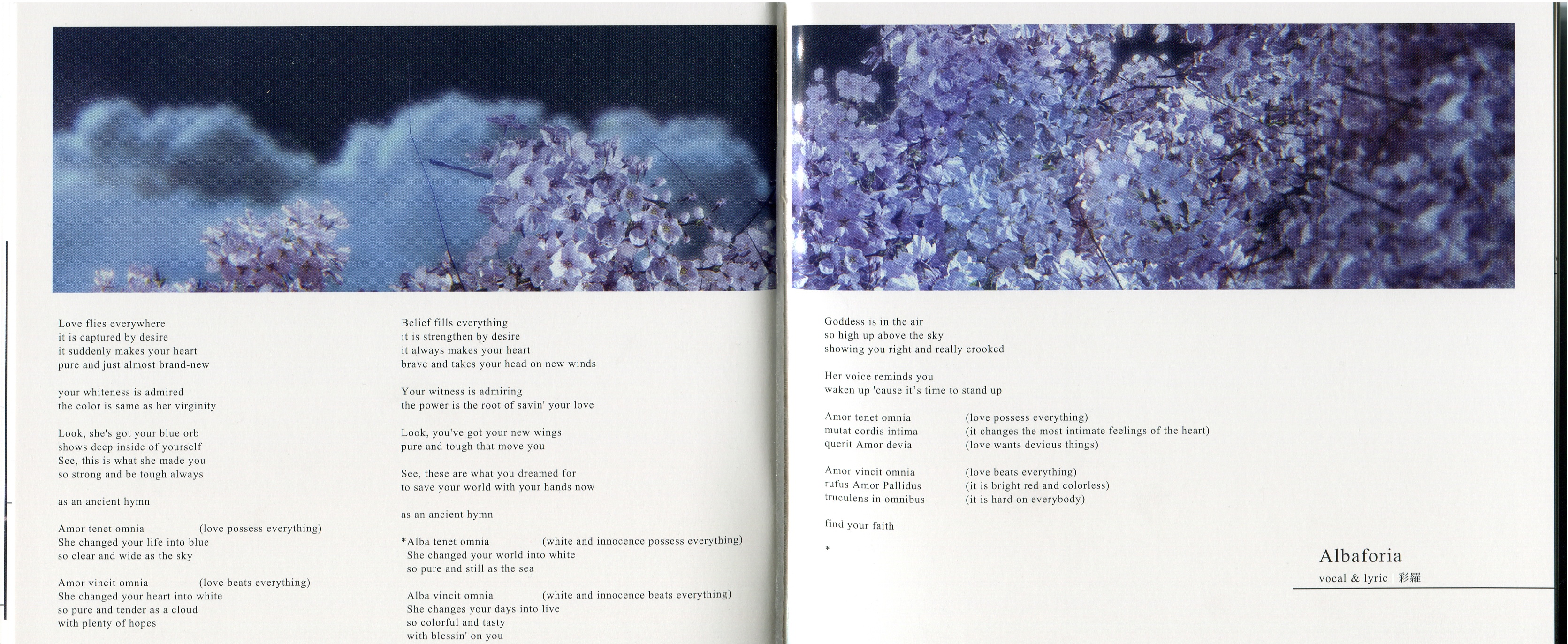 Love flies everywhere
it is captured by desire
it suddenly makes your heart
pure and just almost brand-new

your whiteness is admired
the color is same as her virginity

Look, she's got your blue orb
shows deep inside of yourself
See, this is what she made you
so strong and be tough always

as an ancient hymn

Amor tenet omnia (love possess everything)
She changed your life into blue
so clear and wide as the sky

Amor vincit omnia (love beats everything)
She changed your heart into white
so pure and tender as a cloud
with plenty of hopes

Belief fills everything
it is strengthen by desire
it always makes your heart
brave and takes your head on new winds

Your witness is admiring
the power is the root of savin' your love

Look, you've got your new wings
pure and tough that move you

See, these are what you dreamed for
to save your world with your hands now

as an ancient hymn

*Alba tenet omnia (white and innocence possess everything)
She changed your world into white
so pure and still as the sea

Alba vincit omnia (white and innocence beats everything)
She changes your days into live
so colorful and tasty
with blessin' on you

Goddess is in the air
so high up above the sky
showing you right and really crooked

Her voice reminds you
waken up 'cause it's time to stand up

Amor tenet omnia (love possess everything)
mutat cordis intima (it changes the most intimate feelings of the heart)
querit Amor devia (love wants devious things)

Amor vincit omnia (love beats everything)
rufus Amor Pallidus (it is bright red and colorless)
truculens in omnibus (it is hard on everybody)

find your faith

*

Albaforia
vocal & lyric | 彩羅